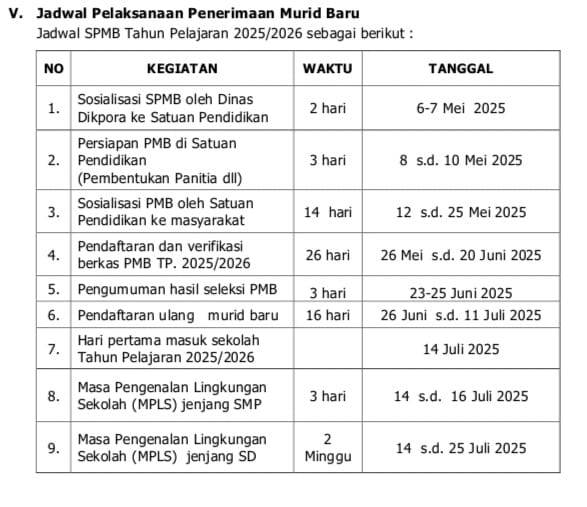 V. Jadwal Pelaksanaan Penerimaan Murid Baru

Jadwal SPMB Tahun Pelajaran 2025/2026 sebagai berikut :

| NO | KEGIATAN | WAKTU | TANGGAL |
|---|---|---|---|
| 1. | Sosialisasi SPMB oleh Dinas Dikpora ke Satuan Pendidikan | 2 hari | 6-7 Mei 2025 |
| 2. | Persiapan PMB di Satuan Pendidikan (Pembentukan Panitia dll) | 3 hari | 8 s.d. 10 Mei 2025 |
| 3. | Sosialisasi PMB oleh Satuan Pendidikan ke masyarakat | 14 hari | 12 s.d. 25 Mei 2025 |
| 4. | Pendaftaran dan verifikasi berkas PMB TP. 2025/2026 | 26 hari | 26 Mei s.d. 20 Juni 2025 |
| 5. | Pengumuman hasil seleksi PMB | 3 hari | 23-25 Juni 2025 |
| 6. | Pendaftaran ulang murid baru | 16 hari | 26 Juni s.d. 11 Juli 2025 |
| 7. | Hari pertama masuk sekolah Tahun Pelajaran 2025/2026 | | 14 Juli 2025 |
| 8. | Masa Pengenalan Lingkungan Sekolah (MPLS) jenjang SMP | 3 hari | 14 s.d. 16 Juli 2025 |
| 9. | Masa Pengenalan Lingkungan Sekolah (MPLS) jenjang SD | 2 Minggu | 14 s.d. 25 Juli 2025 |